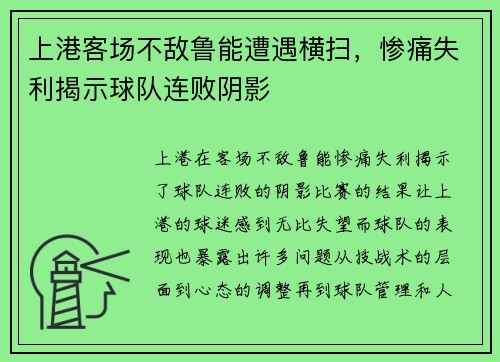 上港客场不敌鲁能遭遇横扫，惨痛失利揭示球队连败阴影

上港在客场不敌鲁能惨痛失利揭示了球队连败的阴影比赛的结果让上港的球迷感到无比失望而球队的表现也暴露出许多问题从技战术的层面到心态的调整再到球队管理和人